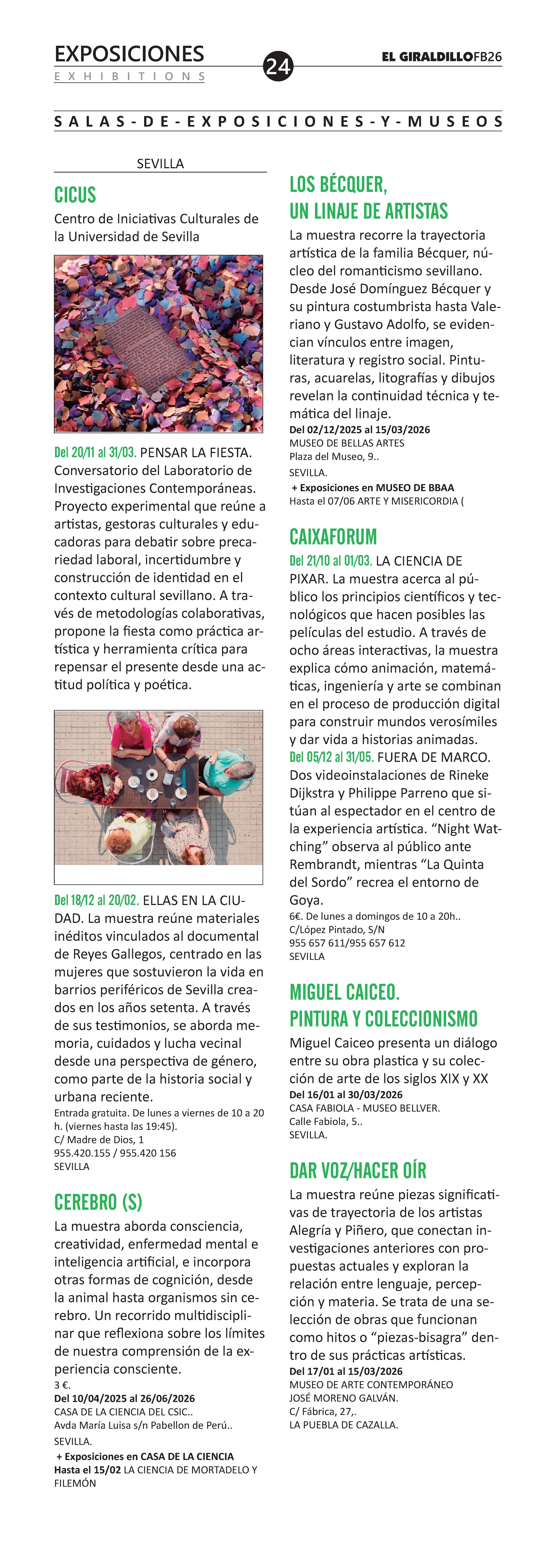 EXPOSICIONES
EXHIBITIONS

24

EL GIRALDILLO FB26

SALAS-DE-EXPOSICIONES-Y-MUSEOS

SEVILLA

CICUS

Centro de Iniciativas Culturales de la Universidad de Sevilla

Del 20/11 al 31/03. PENSAR LA FIESTA. Conversatorio del Laboratorio de Investigaciones Contemporáneas. Proyecto experimental que reúne a artistas, gestoras culturales y educadoras para debatir sobre precariedad laboral, incertidumbre y construcción de identidad en el contexto cultural sevillano. A través de metodologías colaborativas, propone la fiesta como práctica artística y herramienta crítica para repensar el presente desde una actitud política y poética.

Del 18/12 al 20/02. ELLAS EN LA CIUDAD. La muestra reúne materiales inéditos vinculados al documental de Reyes Gallegos, centrado en las mujeres que sostuvieron la vida en barrios periféricos de Sevilla creados en los años setenta. A través de sus testimonios, se aborda memoria, cuidados y lucha vecinal desde una perspectiva de género, como parte de la historia social y urbana reciente.
Entrada gratuita. De lunes a viernes de 10 a 20 h. (viernes hasta las 19:45).
C/ Madre de Dios, 1
955.420.155 / 955.420 156
SEVILLA

CEREBRO (S)

La muestra aborda consciencia, creatividad, enfermedad mental e inteligencia artificial, e incorpora otras formas de cognición, desde la animal hasta organismos sin cerebro. Un recorrido multidisciplinar que reflexiona sobre los límites de nuestra comprensión de la experiencia consciente.
3 €.
Del 10/04/2025 al 26/06/2026
CASA DE LA CIENCIA DEL CSIC..
Avda María Luisa s/n Pabellon de Perú..
SEVILLA.
+ Exposiciones en CASA DE LA CIENCIA
Hasta el 15/02 LA CIENCIA DE MORTADELO Y FILEMÓN

LOS BÉCQUER, UN LINAJE DE ARTISTAS

La muestra recorre la trayectoria artística de la familia Bécquer, núcleo del romanticismo sevillano. Desde José Domínguez Bécquer y su pintura costumbrista hasta Valeriano y Gustavo Adolfo, se evidencian vínculos entre imagen, literatura y registro social. Pinturas, acuarelas, litografías y dibujos revelan la continuidad técnica y temática del linaje.
Del 02/12/2025 al 15/03/2026
MUSEO DE BELLAS ARTES
Plaza del Museo, 9..
SEVILLA.
+ Exposiciones en MUSEO DE BBAA
Hasta el 07/06 ARTE Y MISERICORDIA (

CAIXAFORUM

Del 21/10 al 01/03. LA CIENCIA DE PIXAR. La muestra acerca al público los principios científicos y tecnológicos que hacen posibles las películas del estudio. A través de ocho áreas interactivas, la muestra explica cómo animación, matemáticas, ingeniería y arte se combinan en el proceso de producción digital para construir mundos verosímiles y dar vida a historias animadas.
Del 05/12 al 31/05. FUERA DE MARCO. Dos videoinstalaciones de Rineke Dijkstra y Philippe Parreno que sitúan al espectador en el centro de la experiencia artística. “Night Watching” observa al público ante Rembrandt, mientras “La Quinta del Sordo” recrea el entorno de Goya.
6€. De lunes a domingos de 10 a 20h..
C/López Pintado, S/N
955 657 611/955 657 612
SEVILLA

MIGUEL CAICEO. PINTURA Y COLECCIONISMO

Miguel Caiceo presenta un diálogo entre su obra plastica y su colección de arte de los siglos XIX y XX
Del 16/01 al 30/03/2026
CASA FABIOLA - MUSEO BELLVER.
Calle Fabiola, 5..
SEVILLA.

DAR VOZ/HACER OÍR

La muestra reúne piezas significativas de trayectoria de los artistas Alegría y Piñero, que conectan investigaciones anteriores con propuestas actuales y exploran la relación entre lenguaje, percepción y materia. Se trata de una selección de obras que funcionan como hitos o “piezas-bisagra” dentro de sus prácticas artísticas.
Del 17/01 al 15/03/2026
MUSEO DE ARTE CONTEMPORÁNEO
JOSÉ MORENO GALVÁN.
C/ Fábrica, 27,.
LA PUEBLA DE CAZALLA.